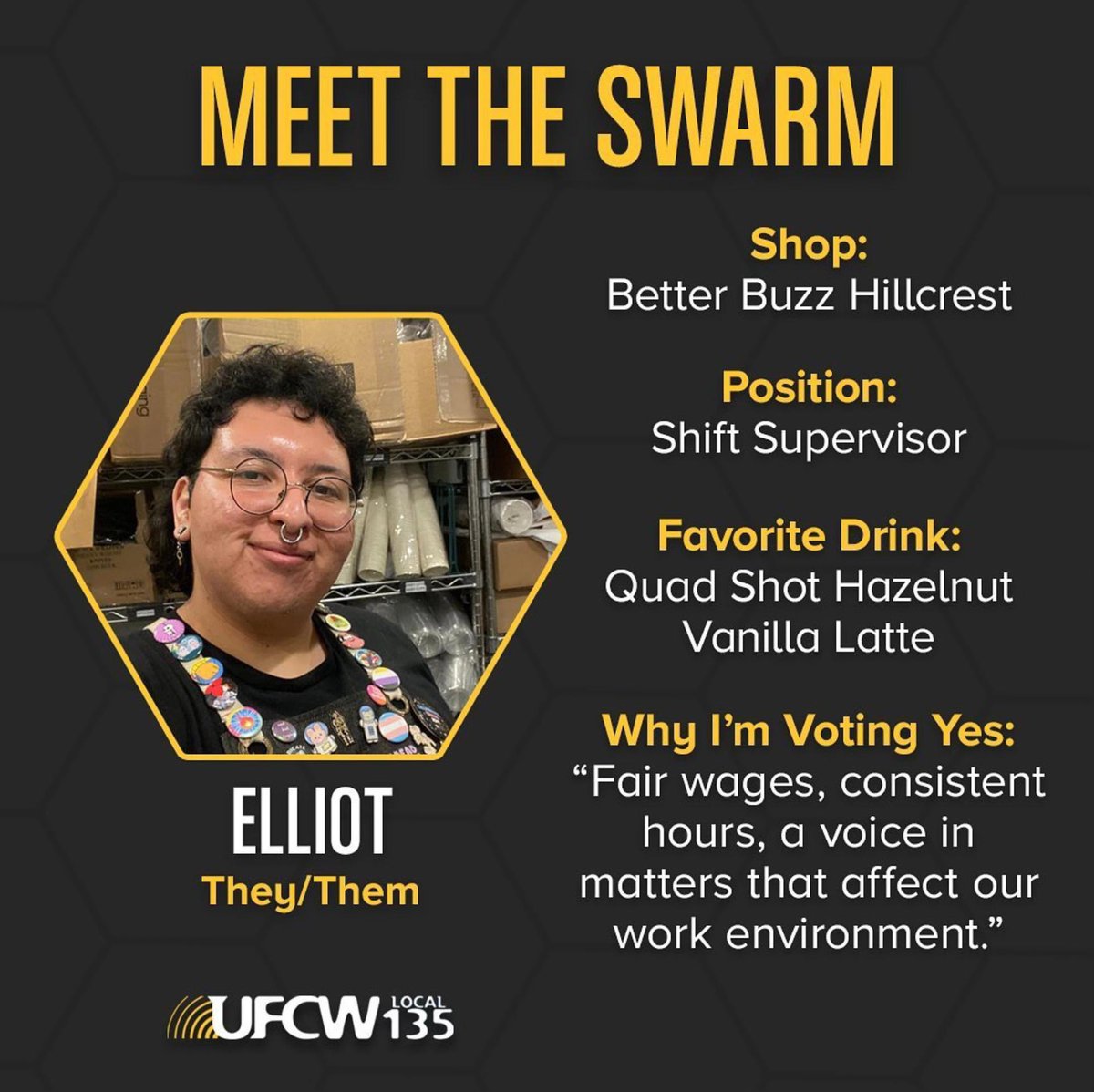 MEET THE SWARM

ELLIOT
They/Them

Shop:
Better Buzz Hillcrest

Position:
Shift Supervisor

Favorite Drink:
Quad Shot Hazelnut Vanilla Latte

Why I'm Voting Yes:
"Fair wages, consistent hours, a voice in matters that affect our work environment."

UFCW LOCAL 135